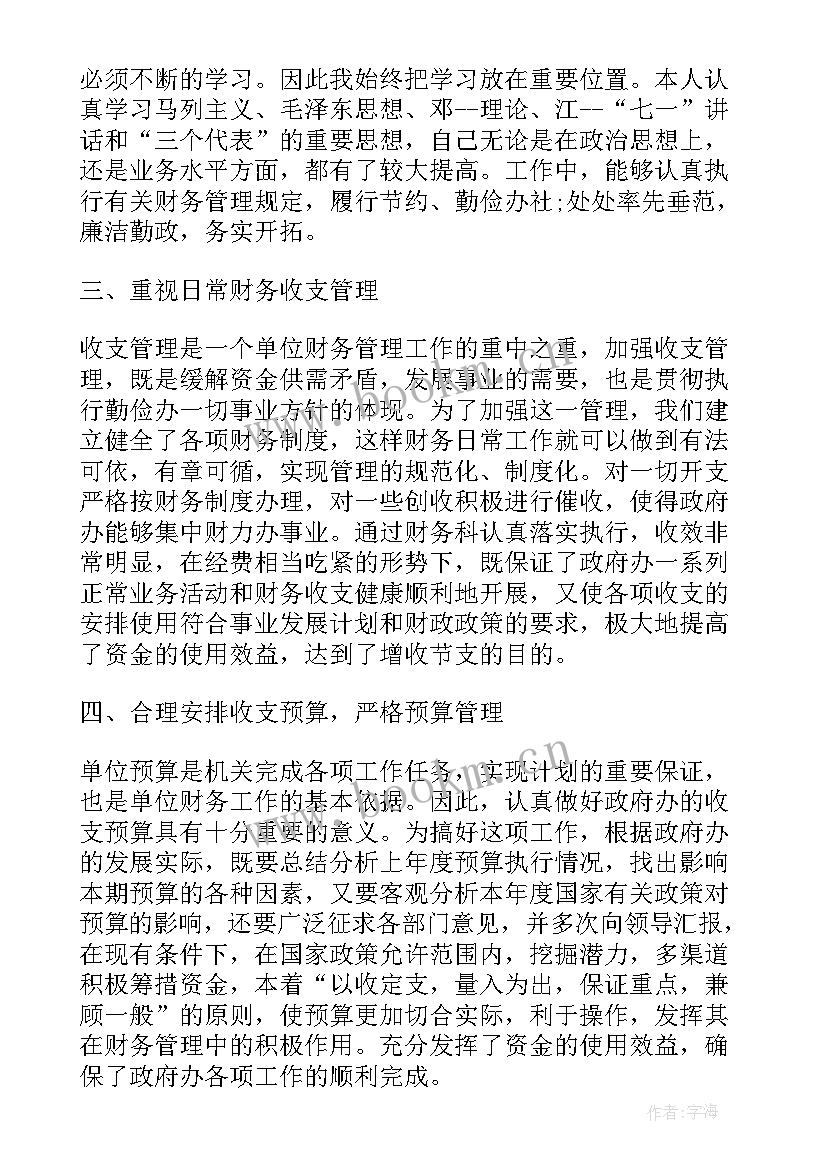 必须不断的学习。因此我始终把学习放在重要位置。本人认真学习马列主义、毛泽东思想、邓--理论、江--“七一”讲话和“三个代表”的重要思想，自己无论是在政治思想上，还是业务水平方面，都有了较大提高。工作中，能够认真执行有关财务管理规定，履行节约、勤俭办社;处处率先垂范，廉洁勤政，务实开拓。

三、重视日常财务收支管理

收支管理是一个单位财务管理工作的重中之重，加强收支管理，既是缓解资金供需矛盾，发展事业的需要，也是贯彻执行勤俭办一切事业方针的体现。为了加强这一管理，我们建立健全了各项财务制度，这样财务日常工作就可以做到有法可依，有章可循，实现管理的规范化、制度化。对一切开支严格按财务制度办理，对一些创收积极进行催收，使得政府办能够集中财力办事业。通过财务科认真落实执行，收效非常明显，在经费相当吃紧的形势下，既保证了政府办一系列正常业务活动和财务收支健康顺利地开展，又使各项收支的安排使用符合事业发展计划和财政政策的要求，极大地提高了资金的使用效益，达到了增收节支的目的。

四、合理安排收支预算，严格预算管理

单位预算是机关完成各项工作任务，实现计划的重要保证，也是单位财务工作的基本依据。因此，认真做好政府办的收支预算具有十分重要的意义。为搞好这项工作，根据政府办的发展实际，既要总结分析上年度预算执行情况，找出影响本期预算的各种因素，又要客观分析本年度国家有关政策对预算的影响，还要广泛征求各部门意见，并多次向领导汇报，在现有条件下，在国家政策允许范围内，挖掘潜力，多渠道积极筹措资金，本着“以收定支，量入为出，保证重点，兼顾一般”的原则，使预算更加切合实际，利于操作，发挥其在财务管理中的积极作用。充分发挥了资金的使用效益，确保了政府办各项工作的顺利完成。

作者：宇海